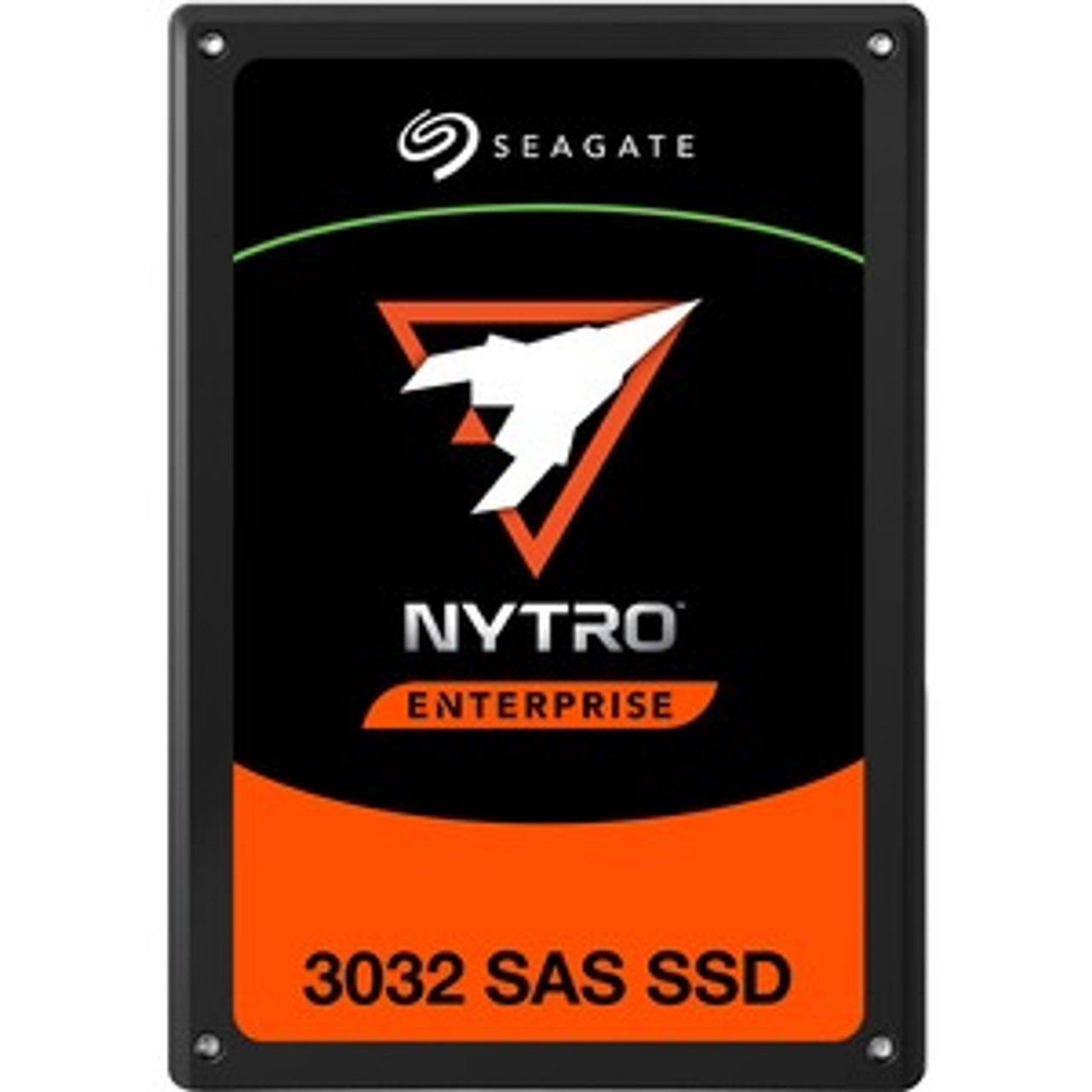 SEAGATE

NYTRO

ENTERPRISE

3032 SAS SSD